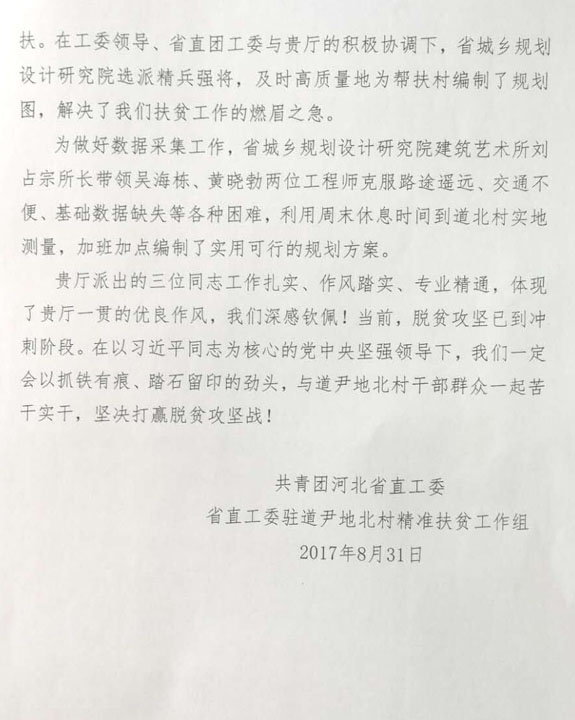 扶。在工委领导、省直团工委与贵厅的积极协调下，省城乡规划设计研究院选派精兵强将，及时高质量地为帮扶村编制了规划图，解决了我们扶贫工作的燃眉之急。

为做好数据采集工作，省城乡规划设计研究院建筑艺术所刘占宗所长带领吴海栋、黄晓勃两位工程师克服路途遥远、交通不便、基础数据缺失等各种困难，利用周末休息时间到道北村实地测量，加班加点编制了实用可行的规划方案。

贵厅派出的三位同志工作扎实、作风踏实、专业精通，体现了贵厅一贯的优良作风，我们深感钦佩！当前，脱贫攻坚已到冲刺阶段。在以习近平同志为核心的党中央坚强领导下，我们一定会以抓铁有痕、踏石留印的劲头，与道尹地北村干部群众一起苦干实干，坚决打赢脱贫攻坚战！

共青团河北省直工委
省直工委驻道尹地北村精准扶贫工作组
2017年8月31日